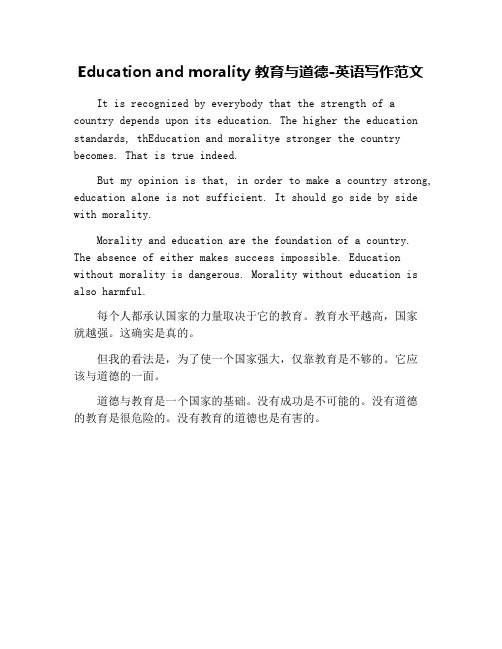 Education and morality 教育与道德-英语写作范文

It is recognized by everybody that the strength of a country depends upon its education. The higher the education standards, thEducation and moralitye stronger the country becomes. That is true indeed.

But my opinion is that, in order to make a country strong, education alone is not sufficient. It should go side by side with morality.

Morality and education are the foundation of a country. The absence of either makes success impossible. Education without morality is dangerous. Morality without education is also harmful.

每个人都承认国家的力量取决于它的教育。教育水平越高，国家就越强。这确实是真的。

但我的看法是，为了使一个国家强大，仅靠教育是不够的。它应该与道德的一面。

道德与教育是一个国家的基础。没有成功是不可能的。没有道德的教育是很危险的。没有教育的道德也是有害的。